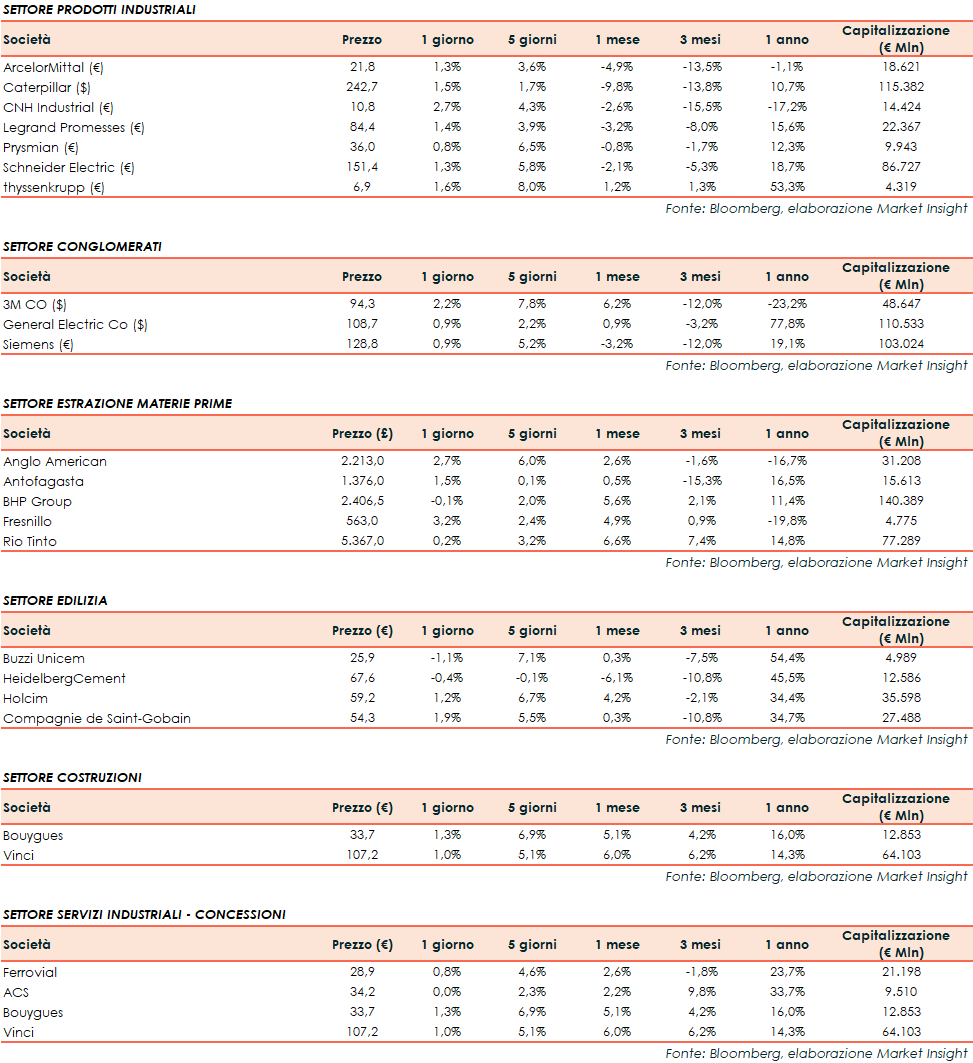 SETTORE PRODOTTI INDUSTRIALI

| Società | Prezzo | 1 giorno | 5 giorni | 1 mese | 3 mesi | 1 anno | Capitalizzazione (€ Mln) |
|---|---|---|---|---|---|---|---|
| ArcelorMittal (€) | 21,8 | 1,3% | 3,6% | -4,9% | -13,5% | -1,1% | 18.621 |
| Caterpillar ($) | 242,7 | 1,5% | 1,7% | -9,8% | -13,8% | 10,7% | 115.382 |
| CNH Industrial (€) | 10,8 | 2,7% | 4,3% | -2,6% | -15,5% | -17,2% | 14.424 |
| Legrand Promesses (€) | 84,4 | 1,4% | 3,9% | -3,2% | -8,0% | 15,6% | 22.367 |
| Prysmian (€) | 36,0 | 0,8% | 6,5% | -0,8% | -1,7% | 12,3% | 9.943 |
| Schneider Electric (€) | 151,4 | 1,3% | 5,8% | -2,1% | -5,3% | 18,7% | 86.727 |
| thyssenkrupp (€) | 6,9 | 1,6% | 8,0% | 1,2% | 1,3% | 53,3% | 4.319 |

Fonte: Bloomberg, elaborazione Market Insight

SETTORE CONGLOMERATI

| Società | Prezzo | 1 giorno | 5 giorni | 1 mese | 3 mesi | 1 anno | Capitalizzazione (€ Mln) |
|---|---|---|---|---|---|---|---|
| 3M CO ($) | 94,3 | 2,2% | 7,8% | 6,2% | -12,0% | -23,2% | 48.647 |
| General Electric Co ($) | 108,7 | 0,9% | 2,2% | 0,9% | -3,2% | 77,8% | 110.533 |
| Siemens (€) | 128,8 | 0,9% | 5,2% | -3,2% | -12,0% | 19,1% | 103.024 |

Fonte: Bloomberg, elaborazione Market Insight

SETTORE ESTRAZIONE MATERIE PRIME

| Società | Prezzo (£) | 1 giorno | 5 giorni | 1 mese | 3 mesi | 1 anno | Capitalizzazione (€ Mln) |
|---|---|---|---|---|---|---|---|
| Anglo American | 2.213,0 | 2,7% | 6,0% | 2,6% | -1,6% | -16,7% | 31.208 |
| Antofagasta | 1.376,0 | 1,5% | 0,1% | 0,5% | -15,3% | 16,5% | 15.613 |
| BHP Group | 2.406,5 | -0,1% | 2,0% | 5,6% | 2,1% | 11,4% | 140.389 |
| Fresnillo | 563,0 | 3,2% | 2,4% | 4,9% | 0,9% | -19,8% | 4.775 |
| Rio Tinto | 5.367,0 | 0,2% | 3,2% | 6,6% | 7,4% | 14,8% | 77.289 |

Fonte: Bloomberg, elaborazione Market Insight

SETTORE EDILIZIA

| Società | Prezzo (€) | 1 giorno | 5 giorni | 1 mese | 3 mesi | 1 anno | Capitalizzazione (€ Mln) |
|---|---|---|---|---|---|---|---|
| Buzzi Unicem | 25,9 | -1,1% | 7,1% | 0,3% | -7,5% | 54,4% | 4.989 |
| HeidelbergCement | 67,6 | -0,4% | -0,1% | -6,1% | -10,8% | 45,5% | 12.586 |
| Holcim | 59,2 | 1,2% | 6,7% | 4,2% | -2,1% | 34,4% | 35.598 |
| Compagnie de Saint-Gobain | 54,3 | 1,9% | 5,5% | 0,3% | -10,8% | 34,7% | 27.488 |

Fonte: Bloomberg, elaborazione Market Insight

SETTORE COSTRUZIONI

| Società | Prezzo (€) | 1 giorno | 5 giorni | 1 mese | 3 mesi | 1 anno | Capitalizzazione (€ Mln) |
|---|---|---|---|---|---|---|---|
| Bouygues | 33,7 | 1,3% | 6,9% | 5,1% | 4,2% | 16,0% | 12.853 |
| Vinci | 107,2 | 1,0% | 5,1% | 6,0% | 6,2% | 14,3% | 64.103 |

Fonte: Bloomberg, elaborazione Market Insight

SETTORE SERVIZI INDUSTRIALI - CONCESSIONI

| Società | Prezzo (€) | 1 giorno | 5 giorni | 1 mese | 3 mesi | 1 anno | Capitalizzazione (€ Mln) |
|---|---|---|---|---|---|---|---|
| Ferrovial | 28,9 | 0,8% | 4,6% | 2,6% | -1,8% | 23,7% | 21.198 |
| ACS | 34,2 | 0,0% | 2,3% | 2,2% | 9,8% | 33,7% | 9.510 |
| Bouygues | 33,7 | 1,3% | 6,9% | 5,1% | 4,2% | 16,0% | 12.853 |
| Vinci | 107,2 | 1,0% | 5,1% | 6,0% | 6,2% | 14,3% | 64.103 |

Fonte: Bloomberg, elaborazione Market Insight